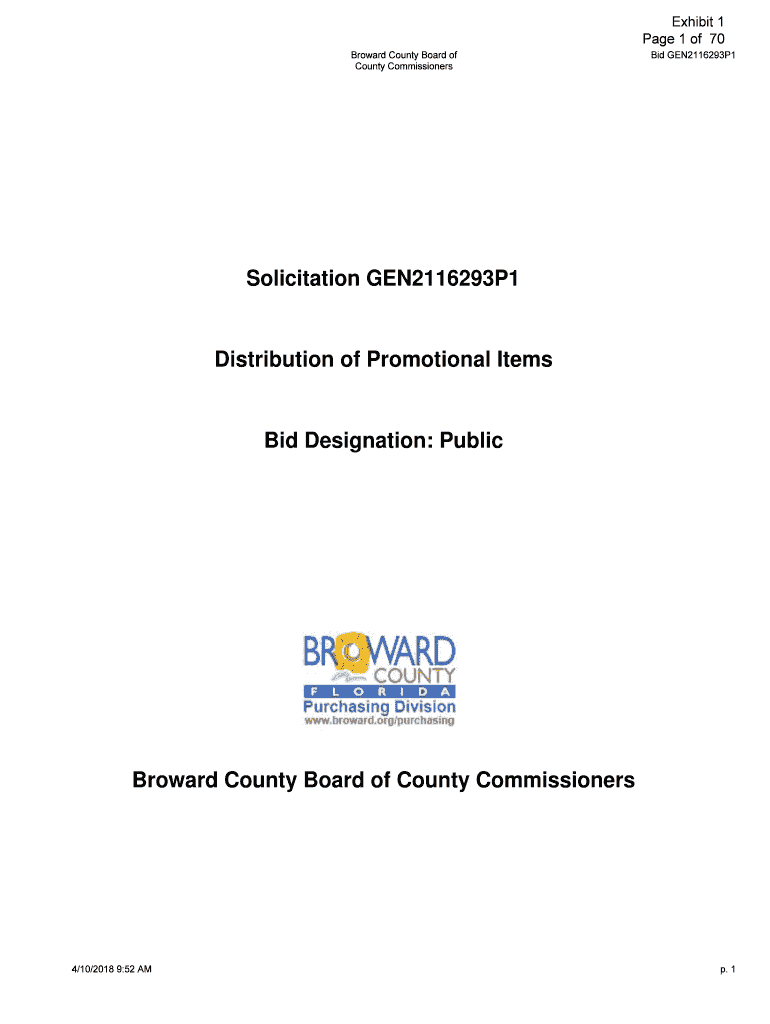 Exhibit 1
Page 1 of 70

Broward County Board of County Commissioners

Bid GEN2116293P1

Solicitation GEN2116293P1

Distribution of Promotional Items

Bid Designation: Public

BROWARD COUNTY
FLORIDA
Purchasing Division
www.broward.org/purchasing

Broward County Board of County Commissioners

4/10/2018 9:52 AM

p. 1